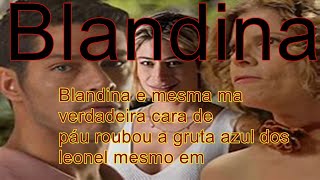 Blandina

Blandina e mesma ma verdadeira cara de páu roubou a gruta azul dos leonel mesmo em